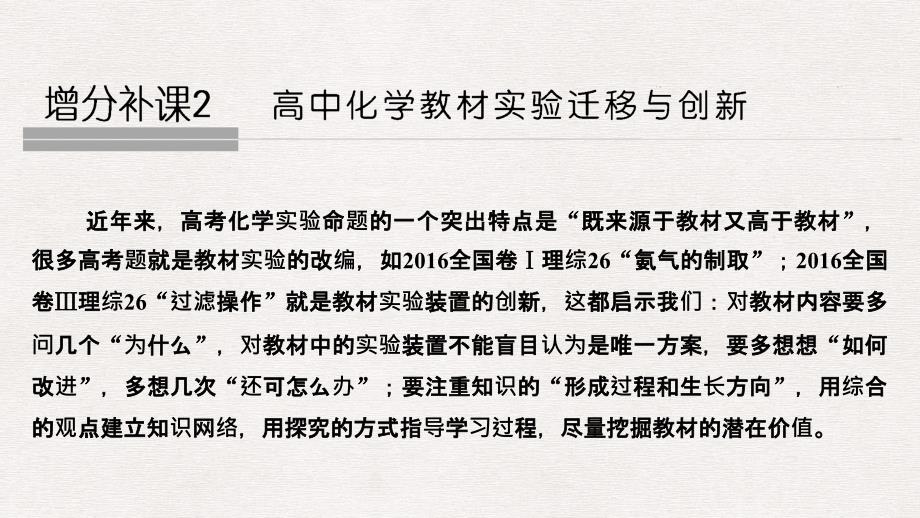 增分补课2　高中化学教材实验迁移与创新

近年来，高考化学实验命题的一个突出特点是“既来源于教材又高于教材”，很多高考题就是教材实验的改编，如2016全国卷Ⅰ理综26“氨气的制取”；2016全国卷Ⅲ理综26“过滤操作”就是教材实验装置的创新，这都启示我们：对教材内容要多问几个“为什么”，对教材中的实验装置不能盲目认为是唯一方案，要多想想“如何改进”，多想几次“还可怎么办”；要注重知识的“形成过程和生长方向”，用综合的观点建立知识网络，用探究的方式指导学习过程，尽量挖掘教材的潜在价值。